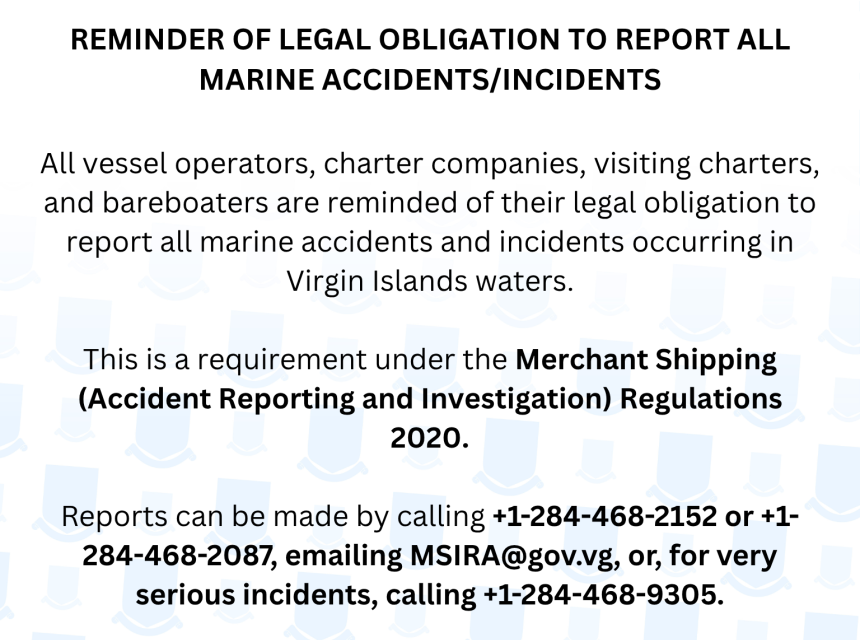 REMINDER OF LEGAL OBLIGATION TO REPORT ALL MARINE ACCIDENTS/INCIDENTS

All vessel operators, charter companies, visiting charters, and bareboaters are reminded of their legal obligation to report all marine accidents and incidents occurring in Virgin Islands waters.

This is a requirement under the Merchant Shipping (Accident Reporting and Investigation) Regulations 2020.

Reports can be made by calling +1-284-468-2152 or +1-284-468-2087, emailing MSIRA@gov.vg, or, for very serious incidents, calling +1-284-468-9305.